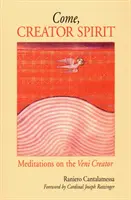 Come,
CREATOR SPIRIT

Meditations on the Veni Creator

Raniero Cantalamessa
Foreword by Cardinal Joseph Ratzinger